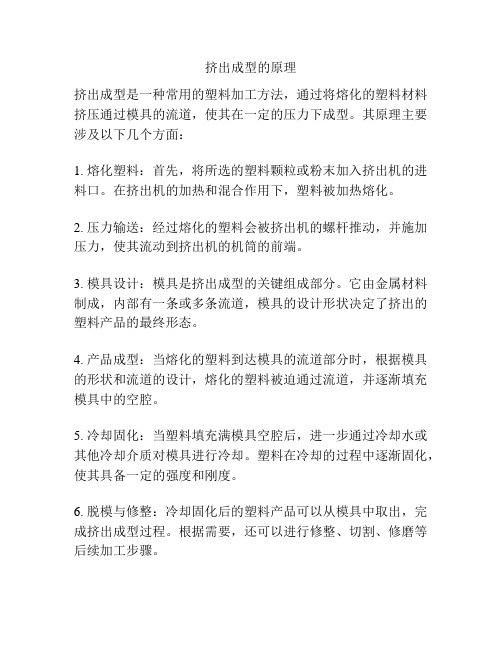 挤出成型的原理

挤出成型是一种常用的塑料加工方法，通过将熔化的塑料材料挤压通过模具的流道，使其在一定的压力下成型。其原理主要涉及以下几个方面：

1. 熔化塑料：首先，将所选的塑料颗粒或粉末加入挤出机的进料口。在挤出机的加热和混合作用下，塑料被加热熔化。

2. 压力输送：经过熔化的塑料会被挤出机的螺杆推动，并施加压力，使其流动到挤出机的机筒的前端。

3. 模具设计：模具是挤出成型的关键组成部分。它由金属材料制成，内部有一条或多条流道，模具的设计形状决定了挤出的塑料产品的最终形态。

4. 产品成型：当熔化的塑料到达模具的流道部分时，根据模具的形状和流道的设计，熔化的塑料被迫通过流道，并逐渐填充模具中的空腔。

5. 冷却固化：当塑料填充满模具空腔后，进一步通过冷却水或其他冷却介质对模具进行冷却。塑料在冷却的过程中逐渐固化，使其具备一定的强度和刚度。

6. 脱模与修整：冷却固化后的塑料产品可以从模具中取出，完成挤出成型过程。根据需要，还可以进行修整、切割、修磨等后续加工步骤。